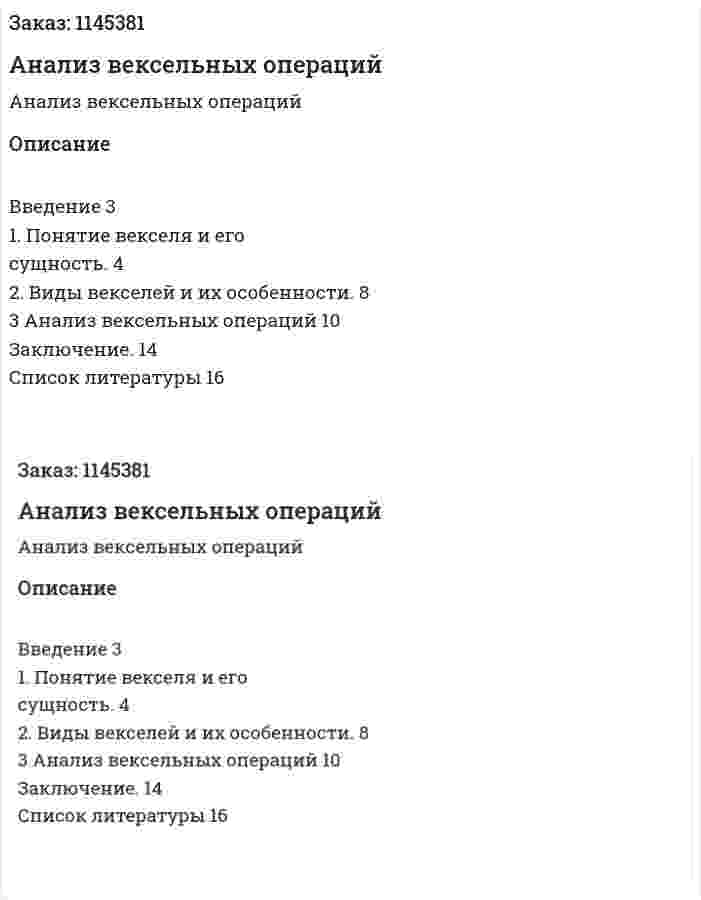 Заказ: 1145381

Анализ вексельных операций

Анализ вексельных операций

Описание

Введение 3
1. Понятие векселя и его сущность. 4
2. Виды векселей и их особенности. 8
3 Анализ вексельных операций 10
Заключение. 14
Список литературы 16

Заказ: 1145381

Анализ вексельных операций

Анализ вексельных операций

Описание

Введение 3
1. Понятие векселя и его сущность. 4
2. Виды векселей и их особенности. 8
3 Анализ вексельных операций 10
Заключение. 14
Список литературы 16